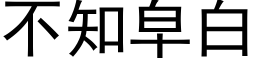 不知皁白